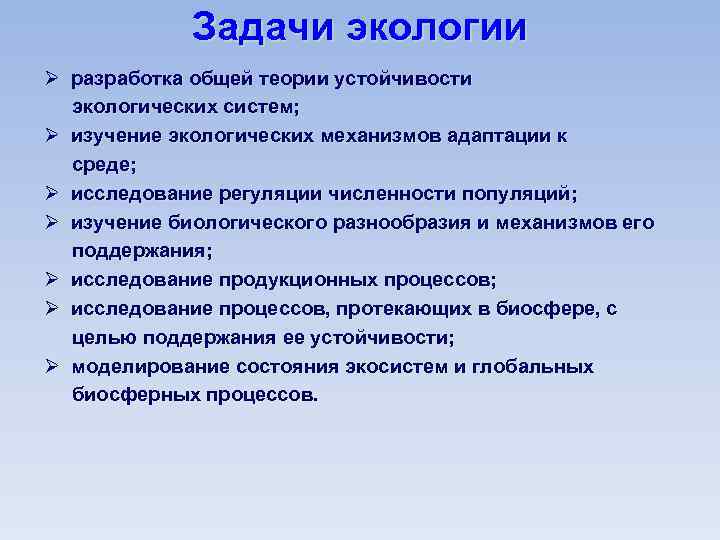 Задачи экологии

➢ разработка общей теории устойчивости экологических систем;
➢ изучение экологических механизмов адаптации к среде;
➢ исследование регуляции численности популяций;
➢ изучение биологического разнообразия и механизмов его поддержания;
➢ исследование продукционных процессов;
➢ исследование процессов, протекающих в биосфере, с целью поддержания ее устойчивости;
➢ моделирование состояния экосистем и глобальных биосферных процессов.